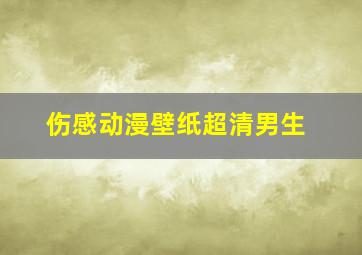 伤感动漫壁纸超清男生